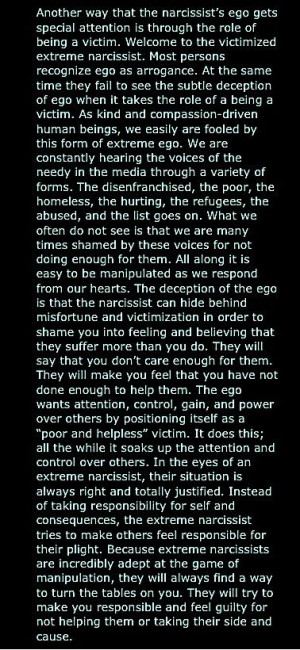 Another way that the narcissist's ego gets special attention is through the role of being a victim. Welcome to the victimized extreme narcissist. Most persons recognize ego as arrogance. At the same time they fail to see the subtle deception of ego when it takes the role of a being a victim. As kind and compassion-driven human beings, we easily are fooled by this form of extreme ego. We are constantly hearing the voices of the needy in the media through a variety of forms. The disenfranchised, the poor, the homeless, the hurting, the refugees, the abused, and the list goes on. What we often do not see is that we are many times shamed by these voices for not doing enough for them. All along it is easy to be manipulated as we respond from our hearts. The deception of the ego is that the narcissist can hide behind misfortune and victimization in order to shame you into feeling and believing that they suffer more than you do. They will say that you don't care enough for them. They will make you feel that you have not done enough to help them. The ego wants attention, control, gain, and power over others by positioning itself as a "poor and helpless" victim. It does this; all the while it soaks up the attention and control over others. In the eyes of an extreme narcissist, their situation is always right and totally justified. Instead of taking responsibility for self and consequences, the extreme narcissist tries to make others feel responsible for their plight. Because extreme narcissists are incredibly adept at the game of manipulation, they will always find a way to turn the tables on you. They will try to make you responsible and feel guilty for not helping them or taking their side and cause.